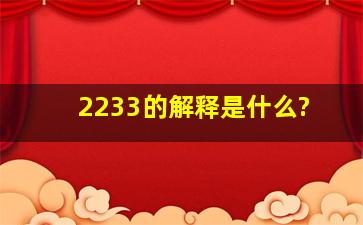 2233的解释是什么?